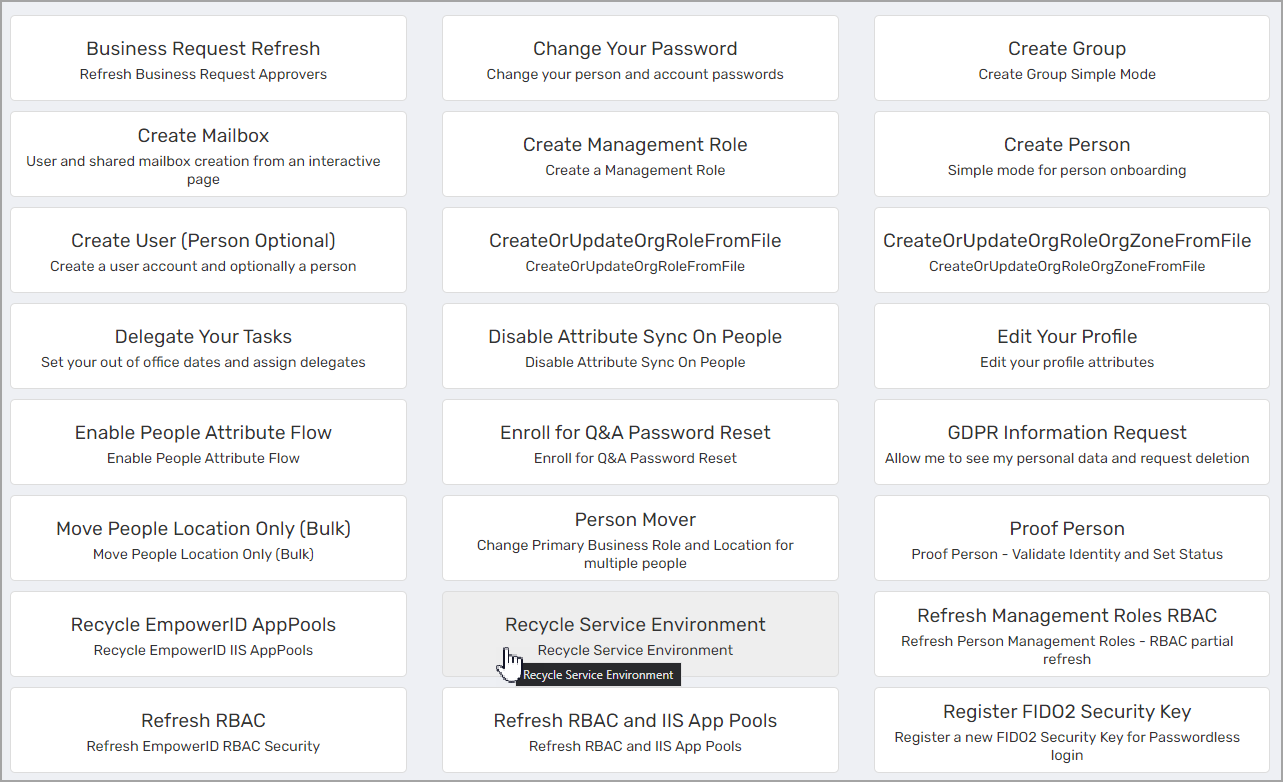 Business Request Refresh
Refresh Business Request Approvers

Change Your Password
Change your person and account passwords

Create Group
Create Group Simple Mode

Create Mailbox
User and shared mailbox creation from an interactive page

Create Management Role
Create a Management Role

Create Person
Simple mode for person onboarding

Create User (Person Optional)
Create a user account and optionally a person

CreateOrUpdateOrgRoleFromFile
CreateOrUpdateOrgRoleFromFile

CreateOrUpdateOrgRoleOrgZoneFromFile
CreateOrUpdateOrgRoleOrgZoneFromFile

Delegate Your Tasks
Set your out of office dates and assign delegates

Disable Attribute Sync On People
Disable Attribute Sync On People

Edit Your Profile
Edit your profile attributes

Enable People Attribute Flow
Enable People Attribute Flow

Enroll for Q&A Password Reset
Enroll for Q&A Password Reset

GDPR Information Request
Allow me to see my personal data and request deletion

Move People Location Only (Bulk)
Move People Location Only (Bulk)

Person Mover
Change Primary Business Role and Location for multiple people

Proof Person
Proof Person - Validate Identity and Set Status

Recycle EmpowerID AppPools
Recycle EmpowerID IIS AppPools

Recycle Service Environment
Recycle Service Environment
Recycle Service Environment

Refresh Management Roles RBAC
Refresh Person Management Roles - RBAC partial refresh

Refresh RBAC
Refresh EmpowerID RBAC Security

Refresh RBAC and IIS App Pools
Refresh RBAC and IIS App Pools

Register FIDO2 Security Key
Register a new FIDO2 Security Key for Passwordless login